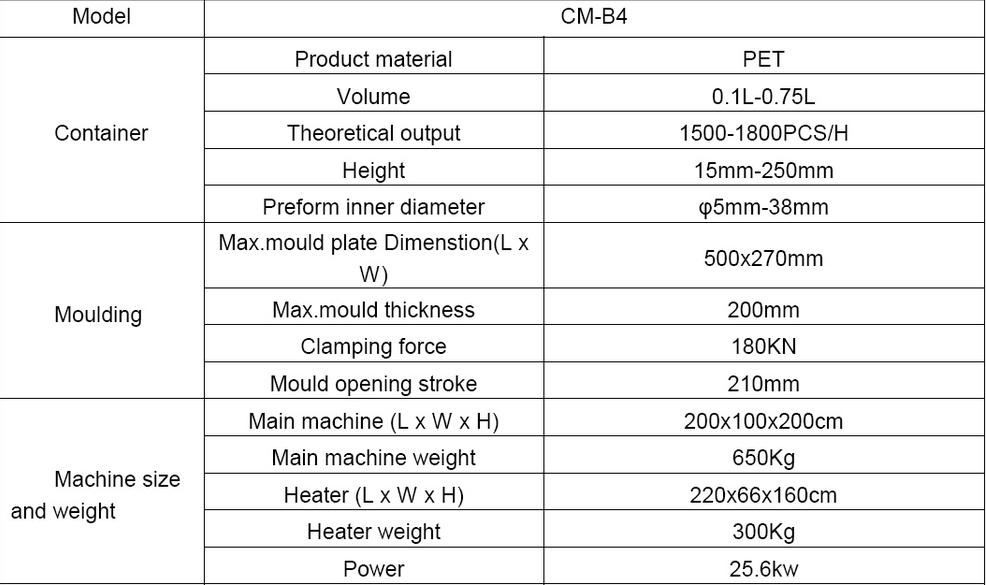 | Model | CM-B4 | |
|---|---|---|
| Container | Product material | PET |
| | Volume | 0.1L-0.75L |
| | Theoretical output | 1500-1800PCS/H |
| | Height | 15mm-250mm |
| | Preform inner diameter | φ5mm-38mm |
| Moulding | Max.mould plate Dimenstion(L x W) | 500x270mm |
| | Max.mould thickness | 200mm |
| | Clamping force | 180KN |
| | Mould opening stroke | 210mm |
| Machine size and weight | Main machine (L x W x H) | 200x100x200cm |
| | Main machine weight | 650Kg |
| | Heater (L x W x H) | 220x66x160cm |
| | Heater weight | 300Kg |
| | Power | 25.6kw |